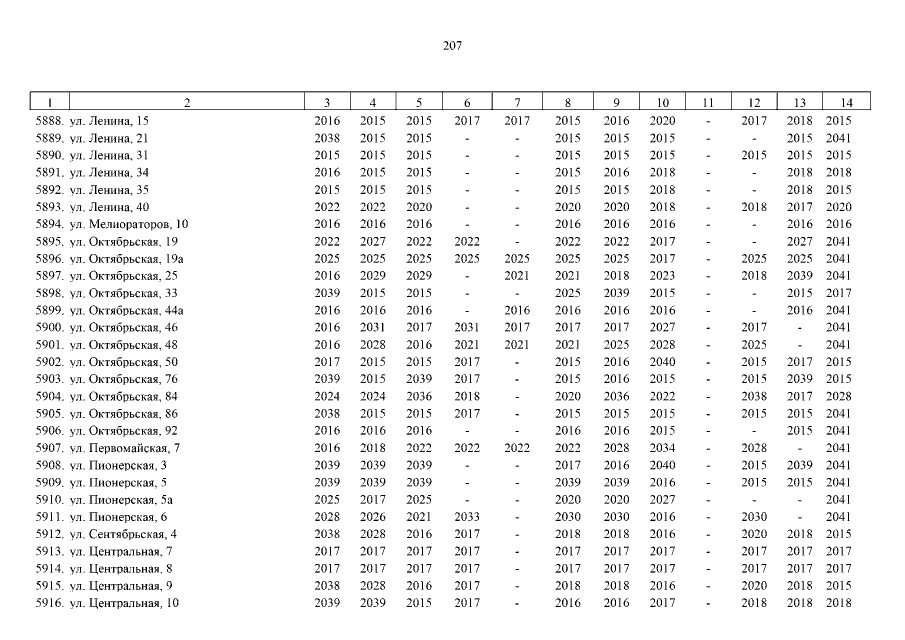 207

| 1 | 2 | 3 | 4 | 5 | 6 | 7 | 8 | 9 | 10 | 11 | 12 | 13 | 14 |
|---|---|---|---|---|---|---|---|---|---|---|---|---|---|
| 5888. | ул. Ленина, 15 | 2016 | 2015 | 2015 | 2017 | 2017 | 2015 | 2016 | 2020 | - | 2017 | 2018 | 2015 |
| 5889. | ул. Ленина, 21 | 2038 | 2015 | 2015 | - | - | 2015 | 2015 | 2015 | - | - | 2015 | 2041 |
| 5890. | ул. Ленина, 31 | 2015 | 2015 | 2015 | - | - | 2015 | 2015 | 2015 | - | 2015 | 2015 | 2015 |
| 5891. | ул. Ленина, 34 | 2016 | 2015 | 2015 | - | - | 2015 | 2016 | 2018 | - | - | 2018 | 2018 |
| 5892. | ул. Ленина, 35 | 2015 | 2015 | 2015 | - | - | 2015 | 2015 | 2018 | - | - | 2018 | 2015 |
| 5893. | ул. Ленина, 40 | 2022 | 2022 | 2020 | - | - | 2020 | 2020 | 2018 | - | 2018 | 2017 | 2020 |
| 5894. | ул. Мелиораторов, 10 | 2016 | 2016 | 2016 | - | - | 2016 | 2016 | 2016 | - | - | 2016 | 2016 |
| 5895. | ул. Октябрьская, 19 | 2022 | 2027 | 2022 | 2022 | - | 2022 | 2022 | 2017 | - | - | 2027 | 2041 |
| 5896. | ул. Октябрьская, 19а | 2025 | 2025 | 2025 | 2025 | 2025 | 2025 | 2025 | 2017 | - | 2025 | 2025 | 2041 |
| 5897. | ул. Октябрьская, 25 | 2016 | 2029 | 2029 | - | 2021 | 2021 | 2018 | 2023 | - | 2018 | 2039 | 2041 |
| 5898. | ул. Октябрьская, 33 | 2039 | 2015 | 2015 | - | - | 2025 | 2039 | 2015 | - | - | 2015 | 2017 |
| 5899. | ул. Октябрьская, 44а | 2016 | 2016 | 2016 | - | 2016 | 2016 | 2016 | 2016 | - | - | 2016 | 2041 |
| 5900. | ул. Октябрьская, 46 | 2016 | 2031 | 2017 | 2031 | 2017 | 2017 | 2017 | 2027 | - | 2017 | - | 2041 |
| 5901. | ул. Октябрьская, 48 | 2016 | 2028 | 2016 | 2021 | 2021 | 2021 | 2025 | 2028 | - | 2025 | - | 2041 |
| 5902. | ул. Октябрьская, 50 | 2017 | 2015 | 2015 | 2017 | - | 2015 | 2016 | 2040 | - | 2015 | 2017 | 2015 |
| 5903. | ул. Октябрьская, 76 | 2039 | 2015 | 2039 | 2017 | - | 2015 | 2016 | 2015 | - | 2015 | 2039 | 2015 |
| 5904. | ул. Октябрьская, 84 | 2024 | 2024 | 2036 | 2018 | - | 2020 | 2036 | 2022 | - | 2038 | 2017 | 2028 |
| 5905. | ул. Октябрьская, 86 | 2038 | 2015 | 2015 | 2017 | - | 2015 | 2015 | 2015 | - | 2015 | 2015 | 2041 |
| 5906. | ул. Октябрьская, 92 | 2016 | 2016 | 2016 | - | - | 2016 | 2016 | 2015 | - | - | 2015 | 2041 |
| 5907. | ул. Первомайская, 7 | 2016 | 2018 | 2022 | 2022 | 2022 | 2022 | 2028 | 2034 | - | 2028 | - | 2041 |
| 5908. | ул. Пионерская, 3 | 2039 | 2039 | 2039 | - | - | 2017 | 2016 | 2040 | - | 2015 | 2039 | 2041 |
| 5909. | ул. Пионерская, 5 | 2039 | 2039 | 2039 | - | - | 2039 | 2039 | 2016 | - | 2015 | 2015 | 2041 |
| 5910. | ул. Пионерская, 5а | 2025 | 2017 | 2025 | - | - | 2020 | 2020 | 2027 | - | - | - | 2041 |
| 5911. | ул. Пионерская, 6 | 2028 | 2026 | 2021 | 2033 | - | 2030 | 2030 | 2016 | - | 2030 | - | 2041 |
| 5912. | ул. Сентябрьская, 4 | 2038 | 2028 | 2016 | 2017 | - | 2018 | 2018 | 2016 | - | 2020 | 2018 | 2015 |
| 5913. | ул. Центральная, 7 | 2017 | 2017 | 2017 | 2017 | - | 2017 | 2017 | 2017 | - | 2017 | 2017 | 2017 |
| 5914. | ул. Центральная, 8 | 2017 | 2017 | 2017 | 2017 | - | 2017 | 2017 | 2017 | - | 2017 | 2017 | 2017 |
| 5915. | ул. Центральная, 9 | 2038 | 2028 | 2016 | 2017 | - | 2018 | 2018 | 2016 | - | 2020 | 2018 | 2015 |
| 5916. | ул. Центральная, 10 | 2039 | 2039 | 2015 | 2017 | - | 2016 | 2016 | 2017 | - | 2018 | 2018 | 2018 |